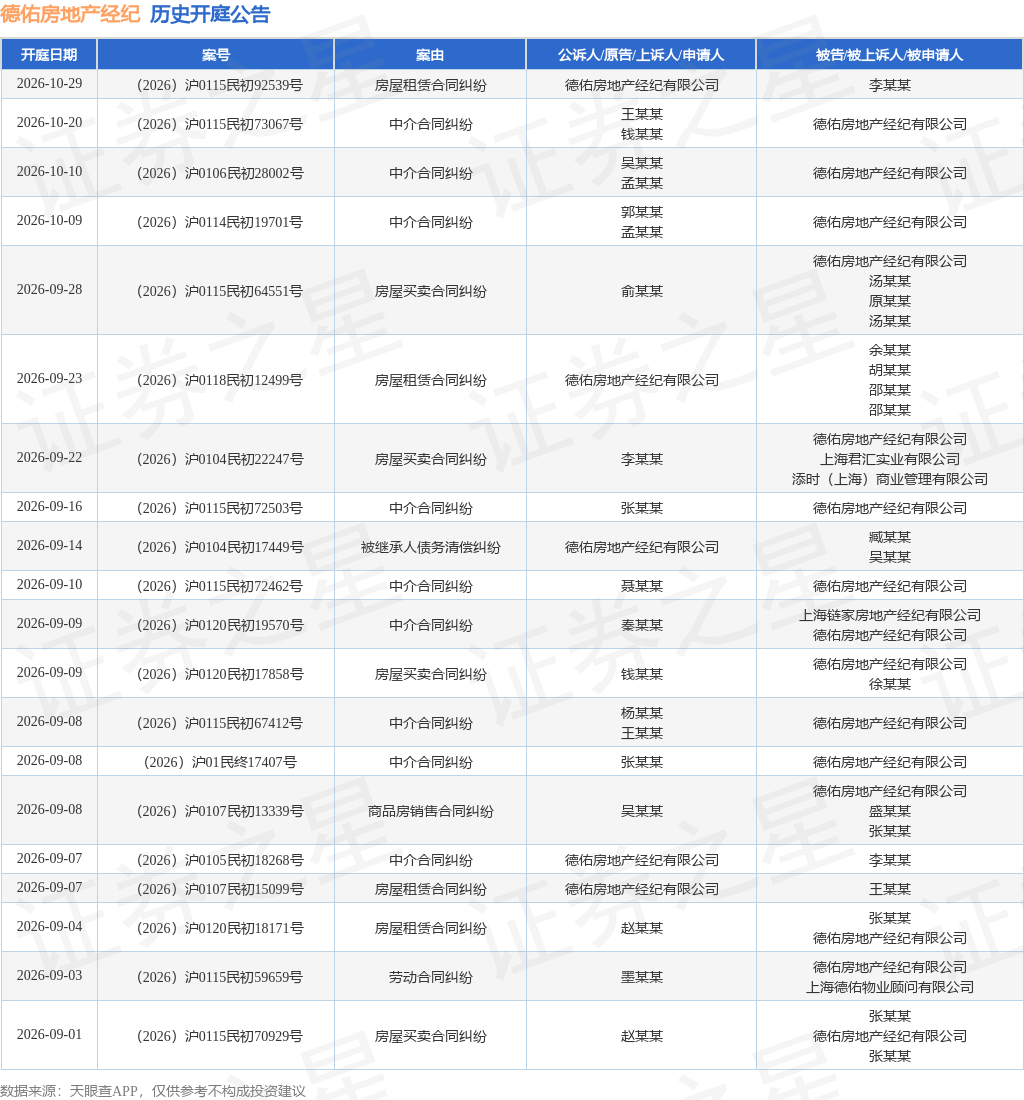 德佑房地产经纪 历史开庭公告

| 开庭日期 | 案号 | 案由 | 公诉人/原告/上诉人/申请人 | 被告/被上诉人/被申请人 |
|---|---|---|---|---|
| 2026-10-29 | （2026）沪0115民初92539号 | 房屋租赁合同纠纷 | 德佑房地产经纪有限公司 | 李某某 |
| 2026-10-20 | （2026）沪0115民初73067号 | 中介合同纠纷 | 王某某 钱某某 | 德佑房地产经纪有限公司 |
| 2026-10-10 | （2026）沪0106民初28002号 | 中介合同纠纷 | 吴某某 孟某某 | 德佑房地产经纪有限公司 |
| 2026-10-09 | （2026）沪0114民初19701号 | 中介合同纠纷 | 郭某某 孟某某 | 德佑房地产经纪有限公司 |
| 2026-09-28 | （2026）沪0115民初64551号 | 房屋买卖合同纠纷 | 俞某某 | 德佑房地产经纪有限公司 汤某某 原某某 汤某某 |
| 2026-09-23 | （2026）沪0118民初12499号 | 房屋租赁合同纠纷 | 德佑房地产经纪有限公司 | 余某某 胡某某 邵某某 邵某某 |
| 2026-09-22 | （2026）沪0104民初22247号 | 房屋买卖合同纠纷 | 李某某 | 德佑房地产经纪有限公司 上海君汇实业有限公司 添时（上海）商业管理有限公司 |
| 2026-09-16 | （2026）沪0115民初72503号 | 中介合同纠纷 | 张某某 | 德佑房地产经纪有限公司 |
| 2026-09-14 | （2026）沪0104民初17449号 | 被继承人债务清偿纠纷 | 德佑房地产经纪有限公司 | 臧某某 吴某某 |
| 2026-09-10 | （2026）沪0115民初72462号 | 中介合同纠纷 | 聂某某 | 德佑房地产经纪有限公司 |
| 2026-09-09 | （2026）沪0120民初19570号 | 中介合同纠纷 | 秦某某 | 上海链家房地产经纪有限公司 德佑房地产经纪有限公司 |
| 2026-09-09 | （2026）沪0120民初17858号 | 房屋买卖合同纠纷 | 钱某某 | 德佑房地产经纪有限公司 徐某某 |
| 2026-09-08 | （2026）沪0115民初67412号 | 中介合同纠纷 | 杨某某 王某某 | 德佑房地产经纪有限公司 |
| 2026-09-08 | （2026）沪01民终17407号 | 中介合同纠纷 | 张某某 | 德佑房地产经纪有限公司 |
| 2026-09-08 | （2026）沪0107民初13339号 | 商品房销售合同纠纷 | 吴某某 | 德佑房地产经纪有限公司 盛某某 张某某 |
| 2026-09-07 | （2026）沪0105民初18268号 | 中介合同纠纷 | 德佑房地产经纪有限公司 | 李某某 |
| 2026-09-07 | （2026）沪0107民初15099号 | 房屋租赁合同纠纷 | 德佑房地产经纪有限公司 | 王某某 |
| 2026-09-04 | （2026）沪0120民初18171号 | 房屋租赁合同纠纷 | 赵某某 | 张某某 德佑房地产经纪有限公司 |
| 2026-09-03 | （2026）沪0115民初59659号 | 劳动合同纠纷 | 墨某某 | 德佑房地产经纪有限公司 上海德佑物业顾问有限公司 |
| 2026-09-01 | （2026）沪0115民初70929号 | 房屋买卖合同纠纷 | 赵某某 | 张某某 德佑房地产经纪有限公司 张某某 |

数据来源：天眼查APP，仅供参考不构成投资建议